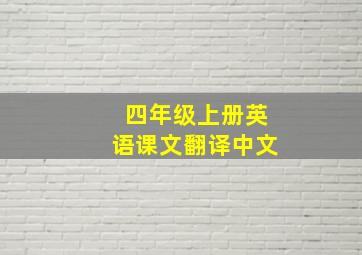 四年级上册英语课文翻译中文